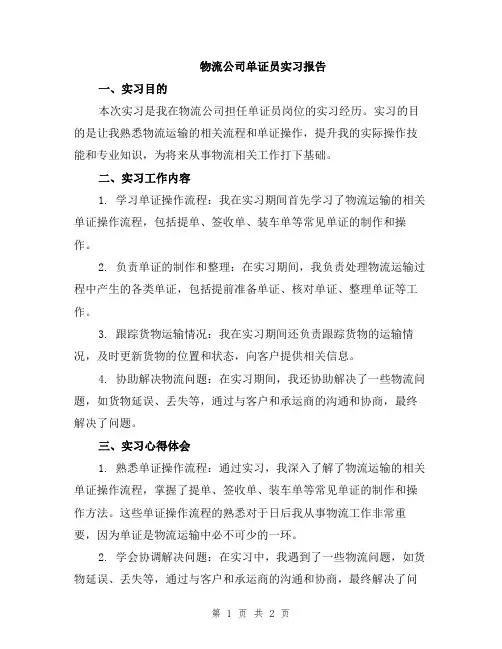 物流公司单证员实习报告

一、实习目的

本次实习是我在物流公司担任单证员岗位的实习经历。实习的目的是让我熟悉物流运输的相关流程和单证操作，提升我的实际操作技能和专业知识，为将来从事物流相关工作打下基础。

二、实习工作内容

1. 学习单证操作流程：我在实习期间首先学习了物流运输的相关单证操作流程，包括提单、签收单、装车单等常见单证的制作和操作。

2. 负责单证的制作和整理：在实习期间，我负责处理物流运输过程中产生的各类单证，包括提前准备单证、核对单证、整理单证等工作。

3. 跟踪货物运输情况：我在实习期间还负责跟踪货物的运输情况，及时更新货物的位置和状态，向客户提供相关信息。

4. 协助解决物流问题：在实习期间，我还协助解决了一些物流问题，如货物延误、丢失等，通过与客户和承运商的沟通和协商，最终解决了问题。

三、实习心得体会

1. 熟悉单证操作流程：通过实习，我深入了解了物流运输的相关单证操作流程，掌握了提单、签收单、装车单等常见单证的制作和操作方法。这些单证操作流程的熟悉对于日后我从事物流工作非常重要，因为单证是物流运输中必不可少的一环。

2. 学会协调解决问题：在实习中，我遇到了一些物流问题，如货物延误、丢失等，通过与客户和承运商的沟通和协商，最终解决了问

第 1 页 共 2 页